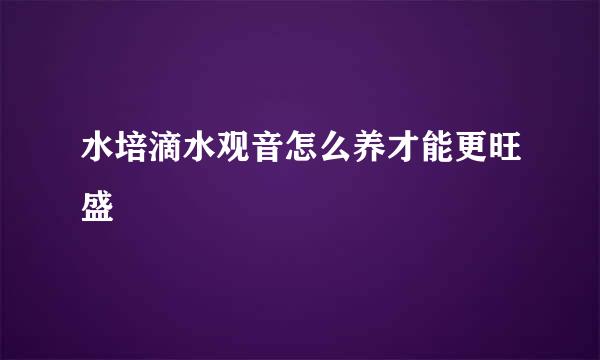 水培滴水观音怎么养才能更旺盛